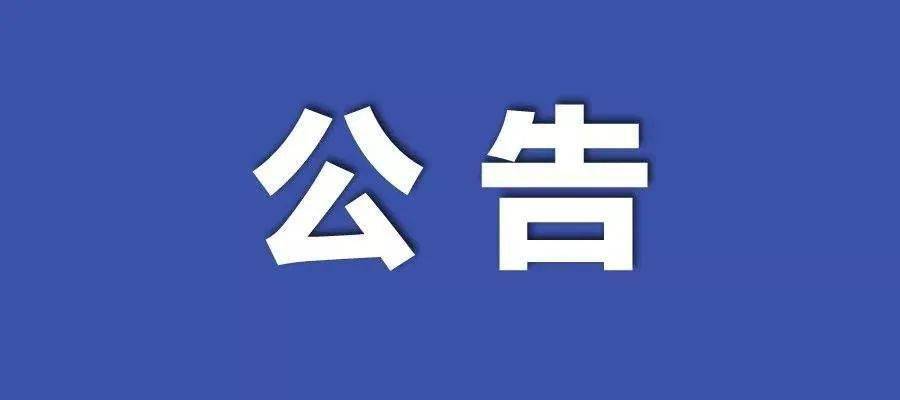 公告